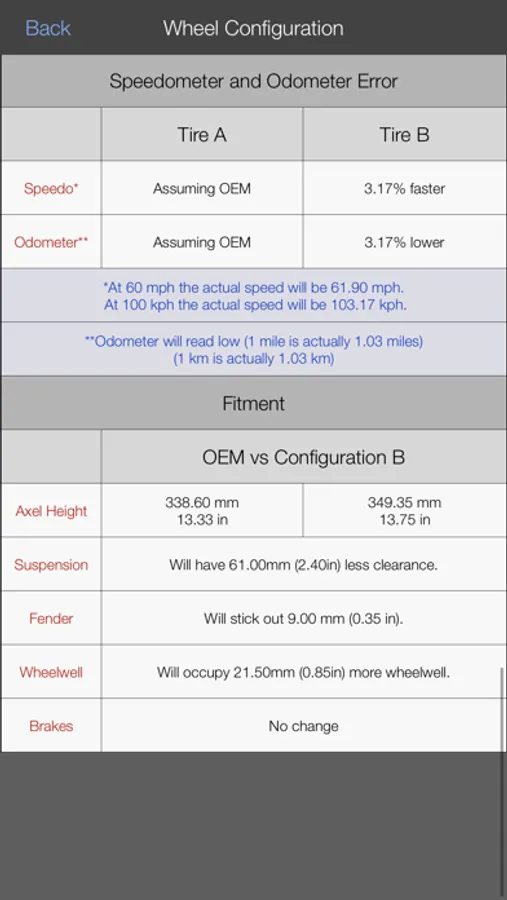 Back Wheel Configuration

Speedometer and Odometer Error

| | Tire A | Tire B |
|---|---|---|
| Speedo* | Assuming OEM | 3.17% faster |
| Odometer** | Assuming OEM | 3.17% lower |

*At 60 mph the actual speed will be 61.90 mph.
At 100 kph the actual speed will be 103.17 kph.

**Odometer will read low (1 mile is actually 1.03 miles)
(1 km is actually 1.03 km)

Fitment

| | OEM vs Configuration B | |
|---|---|---|
| Axel Height | 338.60 mm 13.33 in | 349.35 mm 13.75 in |
| Suspension | Will have 61.00mm (2.40in) less clearance. | |
| Fender | Will stick out 9.00 mm (0.35 in). | |
| Wheelwell | Will occupy 21.50mm (0.85in) more wheelwell. | |
| Brakes | No change | |